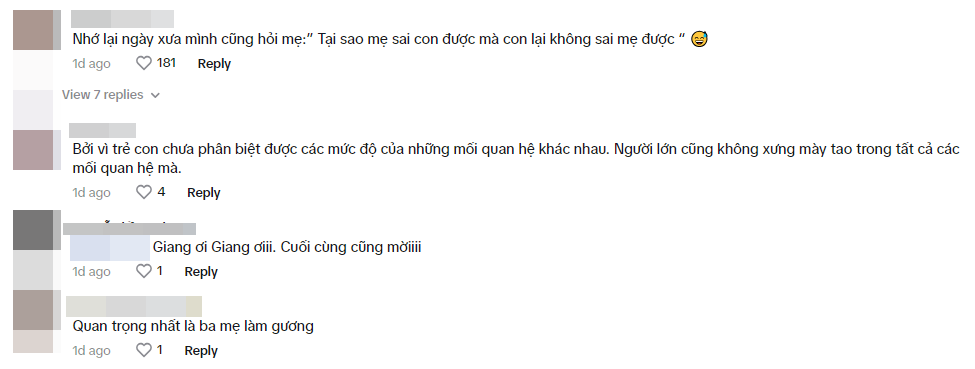 Nhớ lại ngày xưa mình cũng hỏi mẹ:" Tại sao mẹ sai con được mà con lại không sai mẹ được " 😅

1d ago 181 Reply

View 7 replies

Bởi vì trẻ con chưa phân biệt được các mức độ của những mối quan hệ khác nhau. Người lớn cũng không xưng mày tao trong tất cả các mối quan hệ mà.

1d ago 4 Reply

Giang ơi Giang ơiii. Cuối cùng cũng mờiiii

1d ago 1 Reply

Quan trọng nhất là ba mẹ làm gương

1d ago 1 Reply